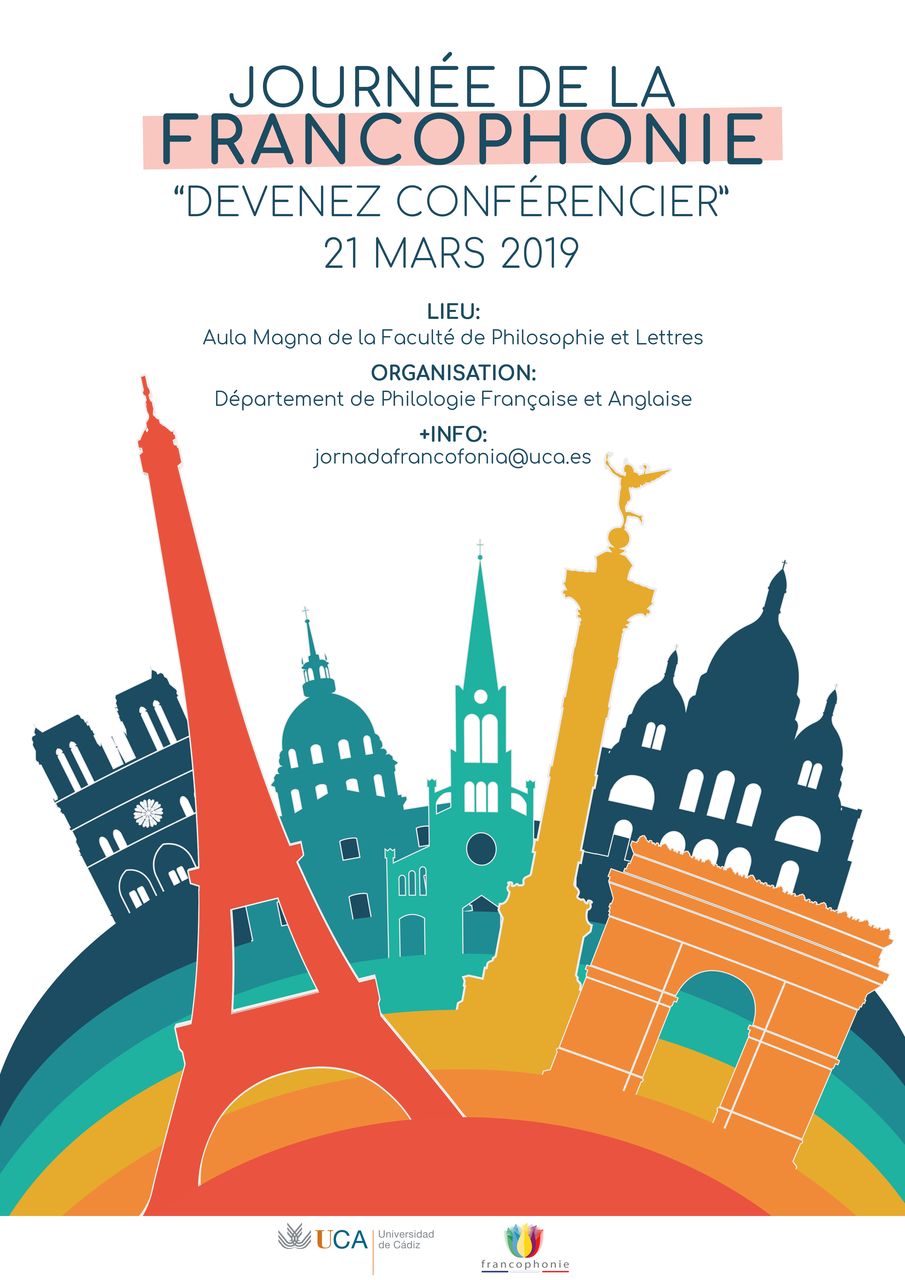 JOURNÉE DE LA
FRANCOPHONIE
"DEVENEZ CONFÉRENCIER"
21 MARS 2019

LIEU:
Aula Magna de la Faculté de Philosophie et Lettres

ORGANISATION:
Département de Philologie Française et Anglaise

+INFO:
jornadafrancofonia@uca.es

UCA
Universidad de Cádiz

francophonie